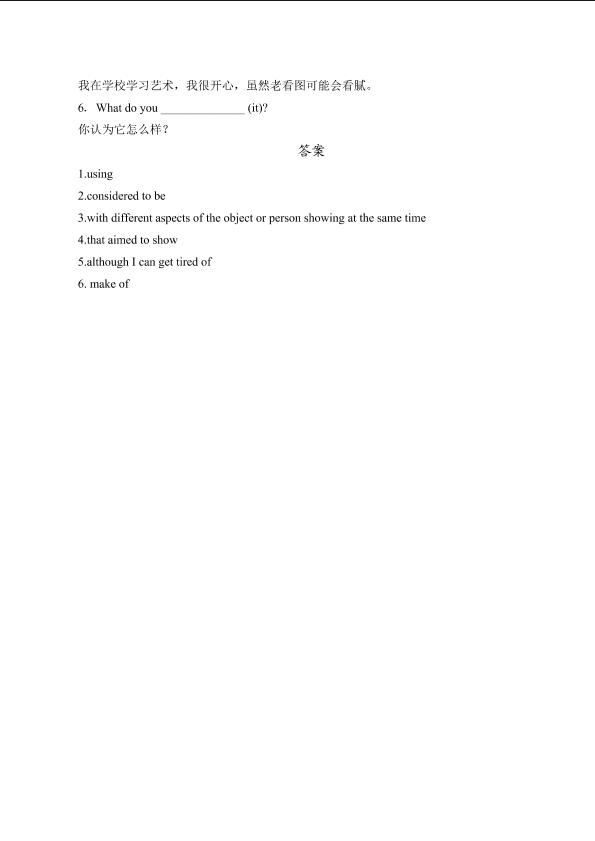 我在学校学习艺术，我很开心，虽然老看图可能会看腻。

6. What do you ____ (it)?

你认为它怎么样？

答案

1.using

2.considered to be

3.with different aspects of the object or person showing at the same time

4.that aimed to show

5.although I can get tired of

6. make of